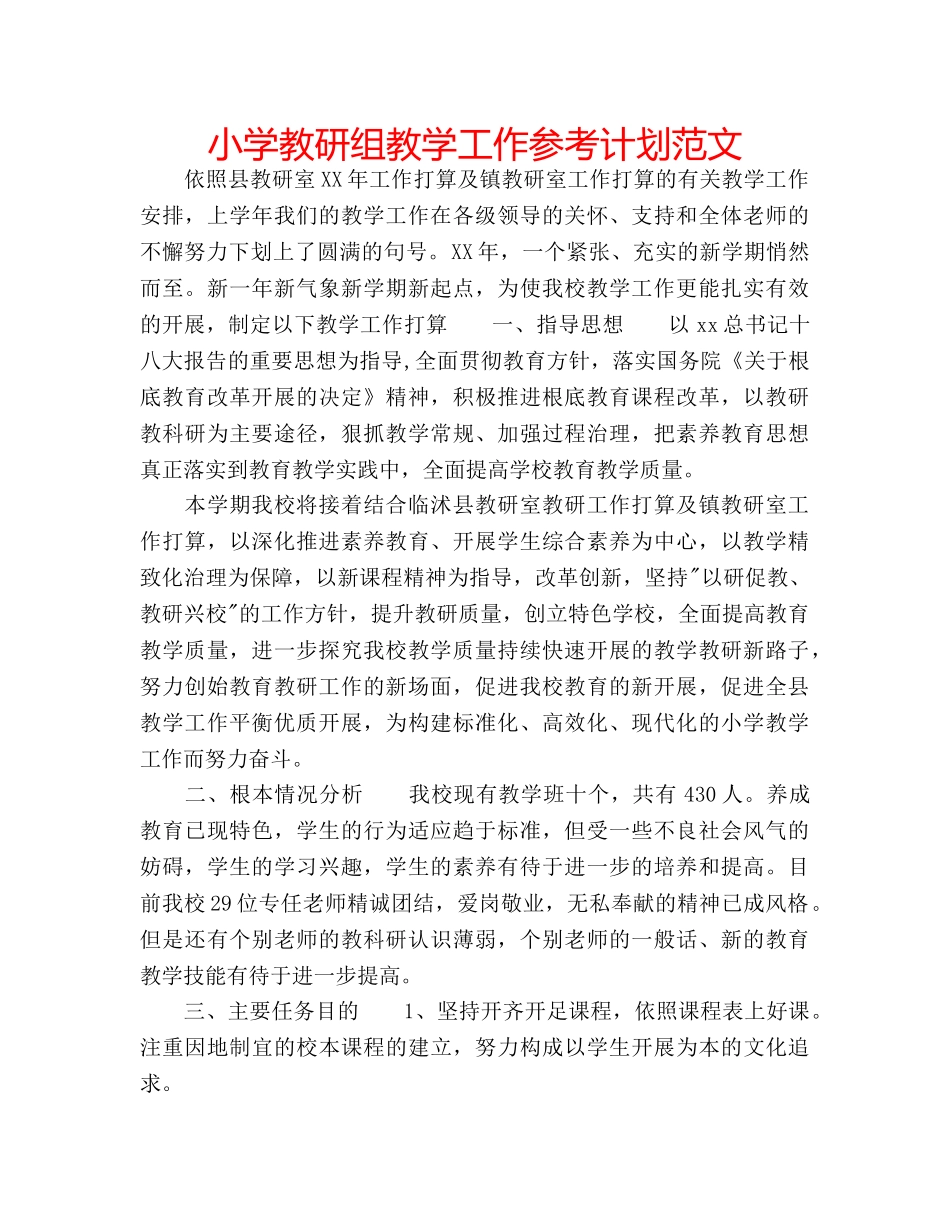 小学教研组教学工作参考计划范文

依照县教研室XX年工作打算及镇教研室工作打算的有关教学工作安排，上学年我们的教学工作在各级领导的关怀、支持和全体老师的不懈努力下划上了圆满的句号。XX年，一个紧张、充实的新学期悄然而至。新一年新气象新学期新起点，为使我校教学工作更能扎实有效的开展，制定以下教学工作打算　　一、指导思想　　以xx总书记十八大报告的重要思想为指导,全面贯彻教育方针，落实国务院《关于根底教育改革开展的决定》精神，积极推进根底教育课程改革，以教研教科研为主要途径，狠抓教学常规、加强过程治理，把素养教育思想真正落实到教育教学实践中，全面提高学校教育教学质量。

本学期我校将接着结合临沭县教研室教研工作打算及镇教研室工作打算，以深化推进素养教育、开展学生综合素养为中心，以教学精致化治理为保障，以新课程精神为指导，改革创新，坚持"以研促教、教研兴校"的工作方针，提升教研质量，创立特色学校，全面提高教育教学质量，进一步探究我校教学质量持续快速开展的教学教研新路子，努力创始教育教研工作的新场面，促进我校教育的新开展，促进全县教学工作平衡优质开展，为构建标准化、高效化、现代化的小学教学工作而努力奋斗。

二、根本情况分析　　我校现有教学班十个，共有430人。养成教育已现特色，学生的行为适应趋于标准，但受一些不良社会风气的妨碍，学生的学习兴趣，学生的素养有待于进一步的培养和提高。目前我校29位专任老师精诚团结，爱岗敬业，无私奉献的精神已成风格。但是还有个别老师的教科研认识薄弱，个别老师的一般话、新的教育教学技能有待于进一步提高。

三、主要任务目的　　1、坚持开齐开足课程，依照课程表上好课。注重因地制宜的校本课程的建立，努力构成以学生开展为本的文化追求。